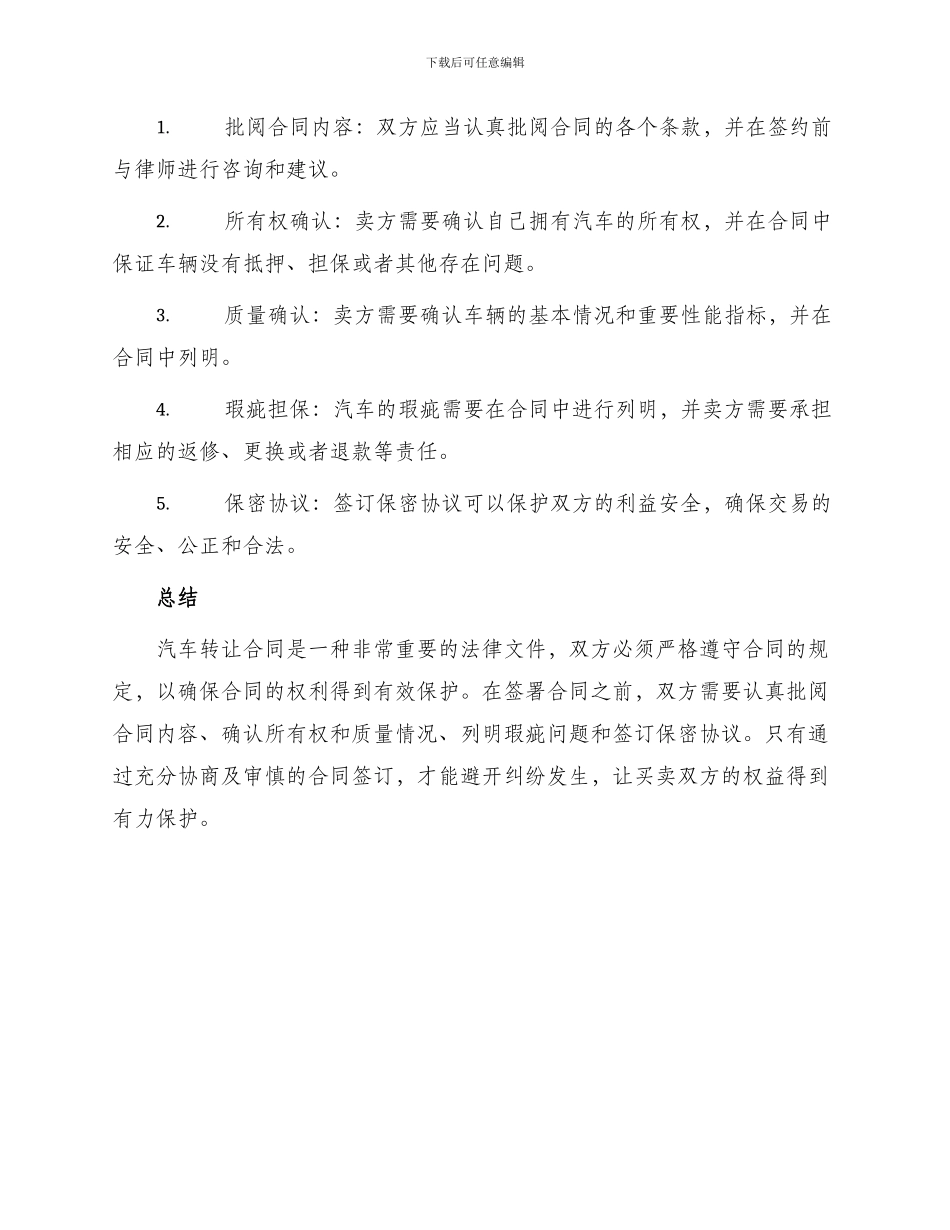 下载后可任意编辑

1. 批阅合同内容：双方应当认真批阅合同的各个条款，并在签约前与律师进行咨询和建议。

2. 所有权确认：卖方需要确认自己拥有汽车的所有权，并在合同中保证车辆没有抵押、担保或者其他存在问题。

3. 质量确认：卖方需要确认车辆的基本情况和重要性能指标，并在合同中列明。

4. 瑕疵担保：汽车的瑕疵需要在合同中进行列明，并卖方需要承担相应的返修、更换或者退款等责任。

5. 保密协议：签订保密协议可以保护双方的利益安全，确保交易的安全、公正和合法。

总结

汽车转让合同是一种非常重要的法律文件，双方必须严格遵守合同的规定，以确保合同的权利得到有效保护。在签署合同之前，双方需要认真批阅合同内容、确认所有权和质量情况、列明瑕疵问题和签订保密协议。只有通过充分协商及审慎的合同签订，才能避开纠纷发生，让买卖双方的权益得到有力保护。